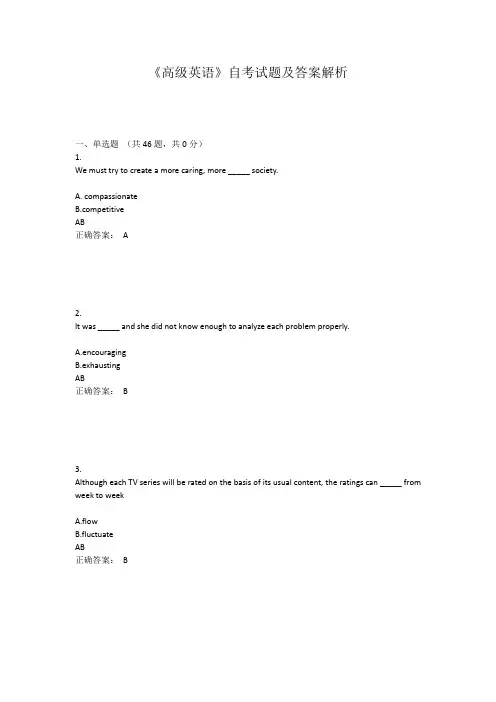 《高级英语》自考试题及答案解析

一、单选题 （共 46 题，共 0 分）
1.
We must try to create a more caring, more _____ society.

A. compassionate
B.competitive
AB
正确答案： A

2.
It was _____ and she did not know enough to analyze each problem properly.

A.encouraging
B.exhausting
AB
正确答案： B

3.
Although each TV series will be rated on the basis of its usual content, the ratings can _____ from week to week

A.flow
B.fluctuate
AB
正确答案： B